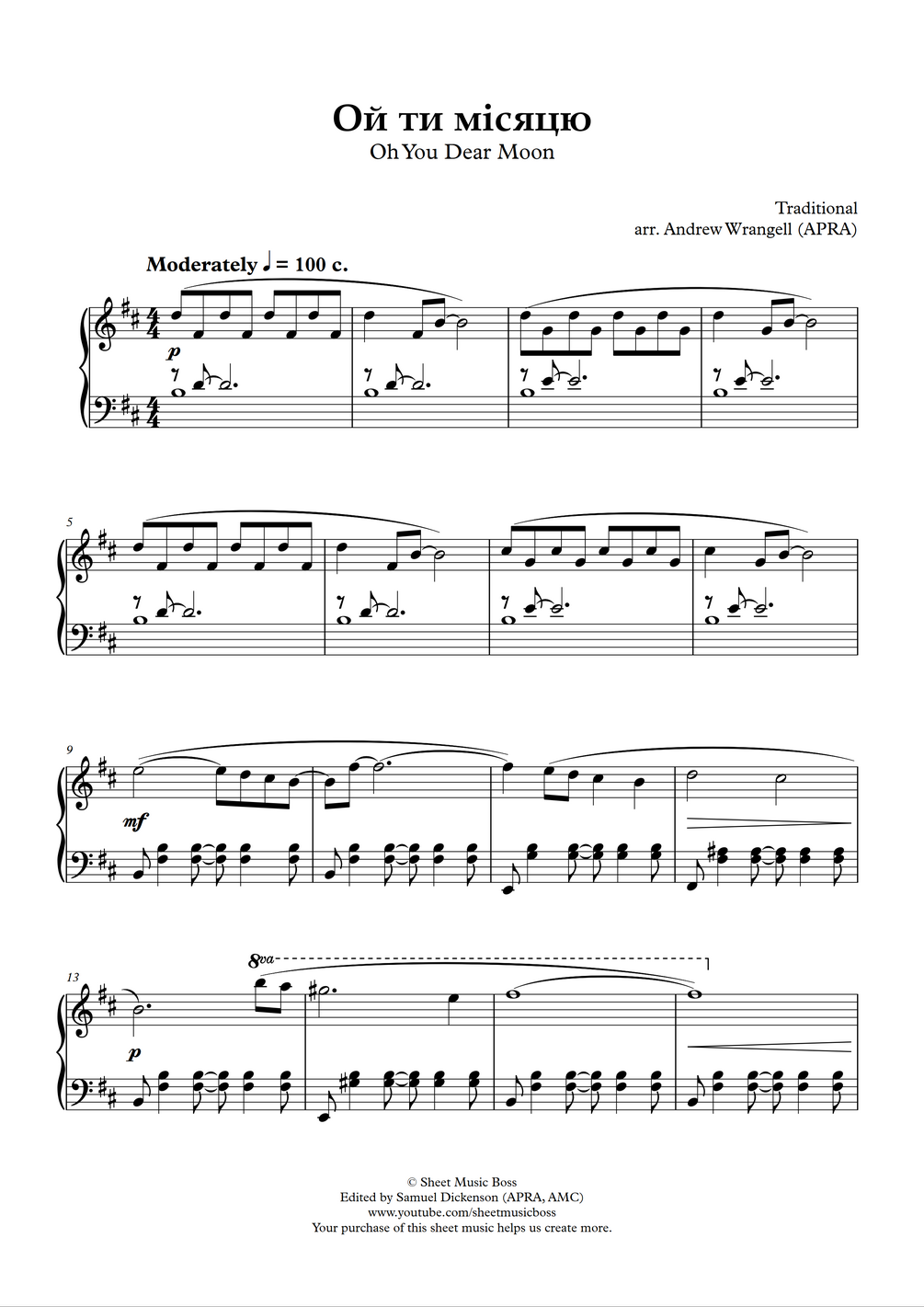 Ой ти місяцю
Oh You Dear Moon

Traditional
arr. Andrew Wrangell (APRA)

Moderately ♩ = 100 c.

p

5

9

mf

13

8va

p

© Sheet Music Boss
Edited by Samuel Dickenson (APRA, AMC)
www.youtube.com/sheetmusicboss
Your purchase of this sheet music helps us create more.